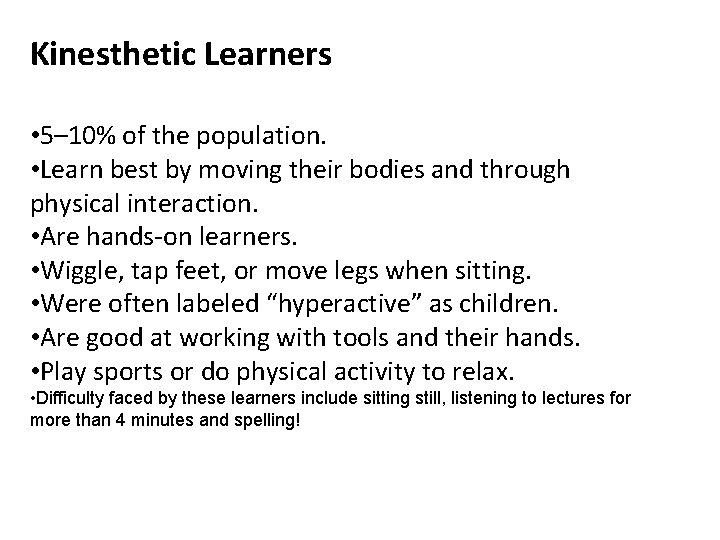 Kinesthetic Learners

• 5–10% of the population.
• Learn best by moving their bodies and through physical interaction.
• Are hands-on learners.
• Wiggle, tap feet, or move legs when sitting.
• Were often labeled "hyperactive" as children.
• Are good at working with tools and their hands.
• Play sports or do physical activity to relax.
• Difficulty faced by these learners include sitting still, listening to lectures for more than 4 minutes and spelling!